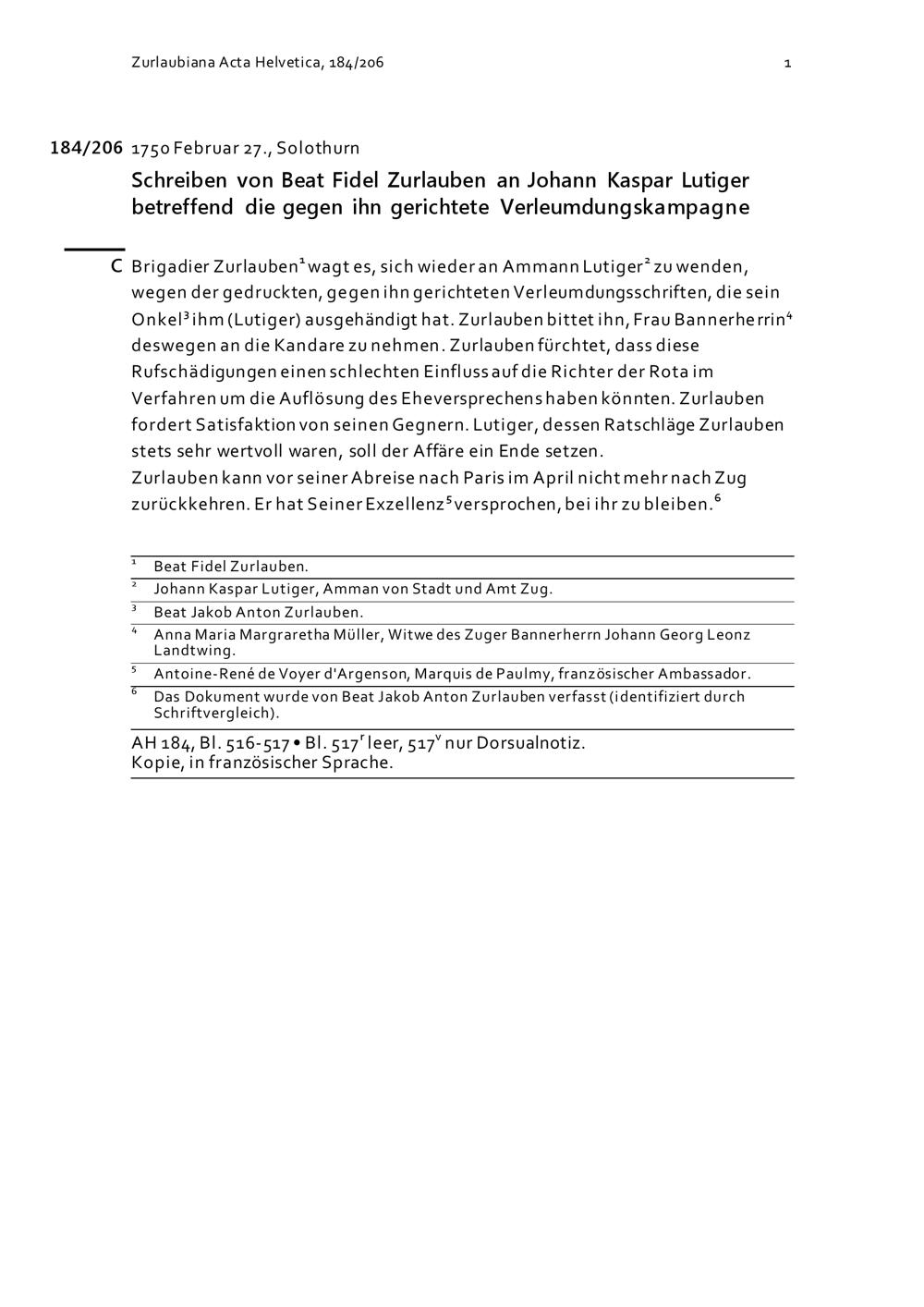 Zurlaubiana Acta Helvetica, 184/206 1

184/206 1750 Februar 27., Solothurn

Schreiben von Beat Fidel Zurlauben an Johann Kaspar Lutiger betreffend die gegen ihn gerichtete Verleumdungskampagne

C Brigadier Zurlauben$^1$ wagt es, sich wieder an Ammann Lutiger$^2$ zu wenden, wegen der gedruckten, gegen ihn gerichteten Verleumdungsschriften, die sein Onkel$^3$ ihm (Lutiger) ausgehändigt hat. Zurlauben bittet ihn, Frau Bannerherrin$^4$ deswegen an die Kandare zu nehmen. Zurlauben fürchtet, dass diese Rufschädigungen einen schlechten Einfluss auf die Richter der Rota im Verfahren um die Auflösung des Eheversprechens haben könnten. Zurlauben fordert Satisfaktion von seinen Gegnern. Lutiger, dessen Ratschläge Zurlauben stets sehr wertvoll waren, soll der Affäre ein Ende setzen.
Zurlauben kann vor seiner Abreise nach Paris im April nicht mehr nach Zug zurückkehren. Er hat Seiner Exzellenz$^5$ versprochen, bei ihr zu bleiben.$^6$

$^1$ Beat Fidel Zurlauben.
$^2$ Johann Kaspar Lutiger, Amman von Stadt und Amt Zug.
$^3$ Beat Jakob Anton Zurlauben.
$^4$ Anna Maria Margraretha Müller, Witwe des Zuger Bannerherrn Johann Georg Leonz Landtwing.
$^5$ Antoine-René de Voyer d'Argenson, Marquis de Paulmy, französischer Ambassador.
$^6$ Das Dokument wurde von Beat Jakob Anton Zurlauben verfasst (identifiziert durch Schriftvergleich).

AH 184, Bl. 516-517 • Bl. 517$^r$ leer, 517$^v$ nur Dorsualnotiz.
Kopie, in französischer Sprache.